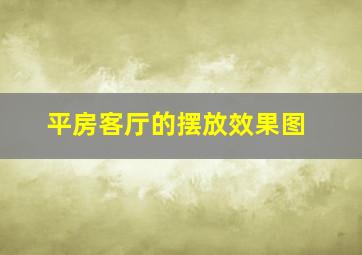 平房客厅的摆放效果图